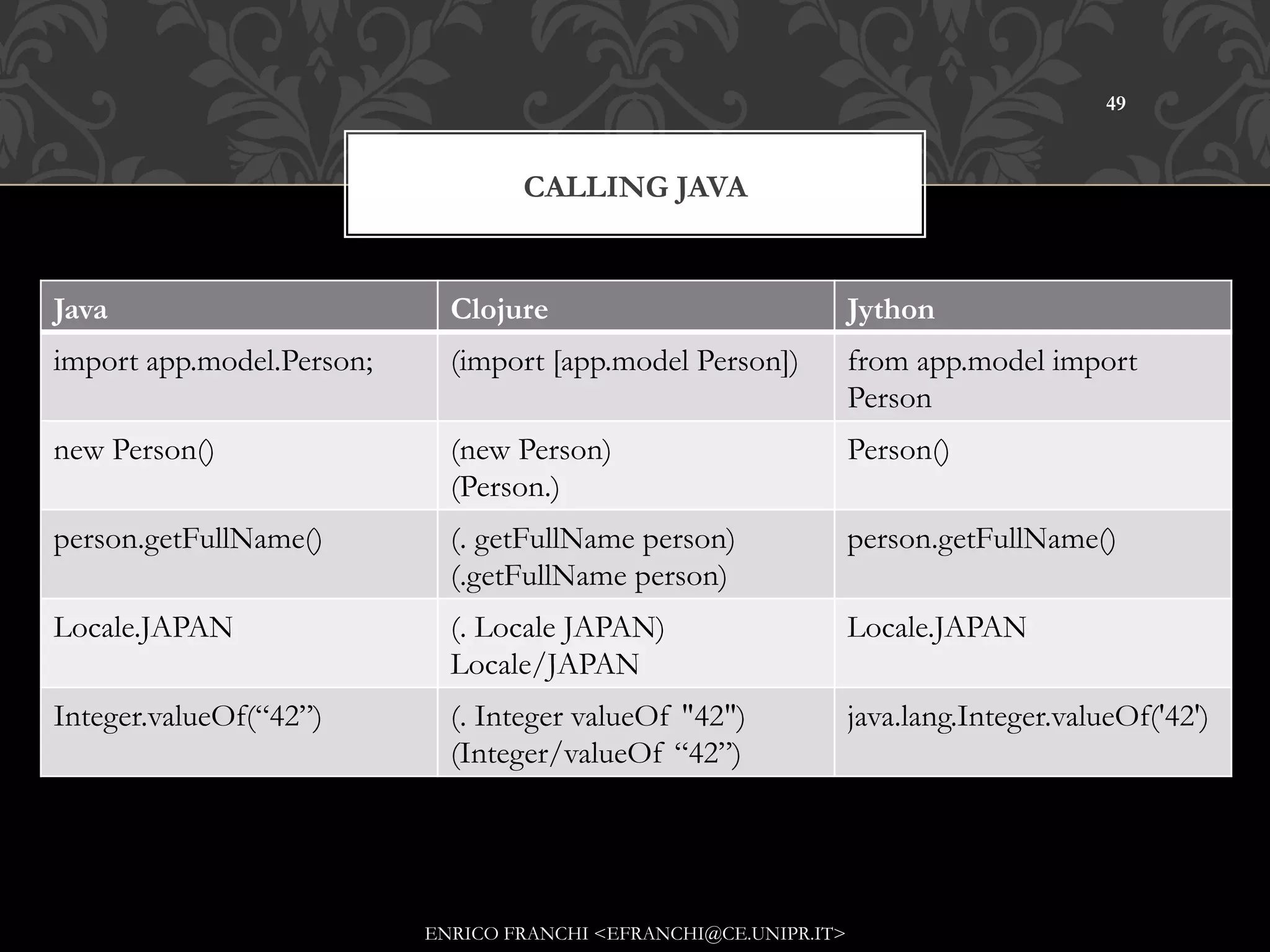 49

CALLING JAVA

| Java | Clojure | Jython |
|---|---|---|
| import app.model.Person; | (import [app.model Person]) | from app.model import Person |
| new Person() | (new Person) (Person.) | Person() |
| person.getFullName() | (. getFullName person) (.getFullName person) | person.getFullName() |
| Locale.JAPAN | (. Locale JAPAN) Locale/JAPAN | Locale.JAPAN |
| Integer.valueOf(“42”) | (. Integer valueOf "42") (Integer/valueOf “42”) | java.lang.Integer.valueOf('42') |

ENRICO FRANCHI <EFRANCHI@CE.UNIPR.IT>